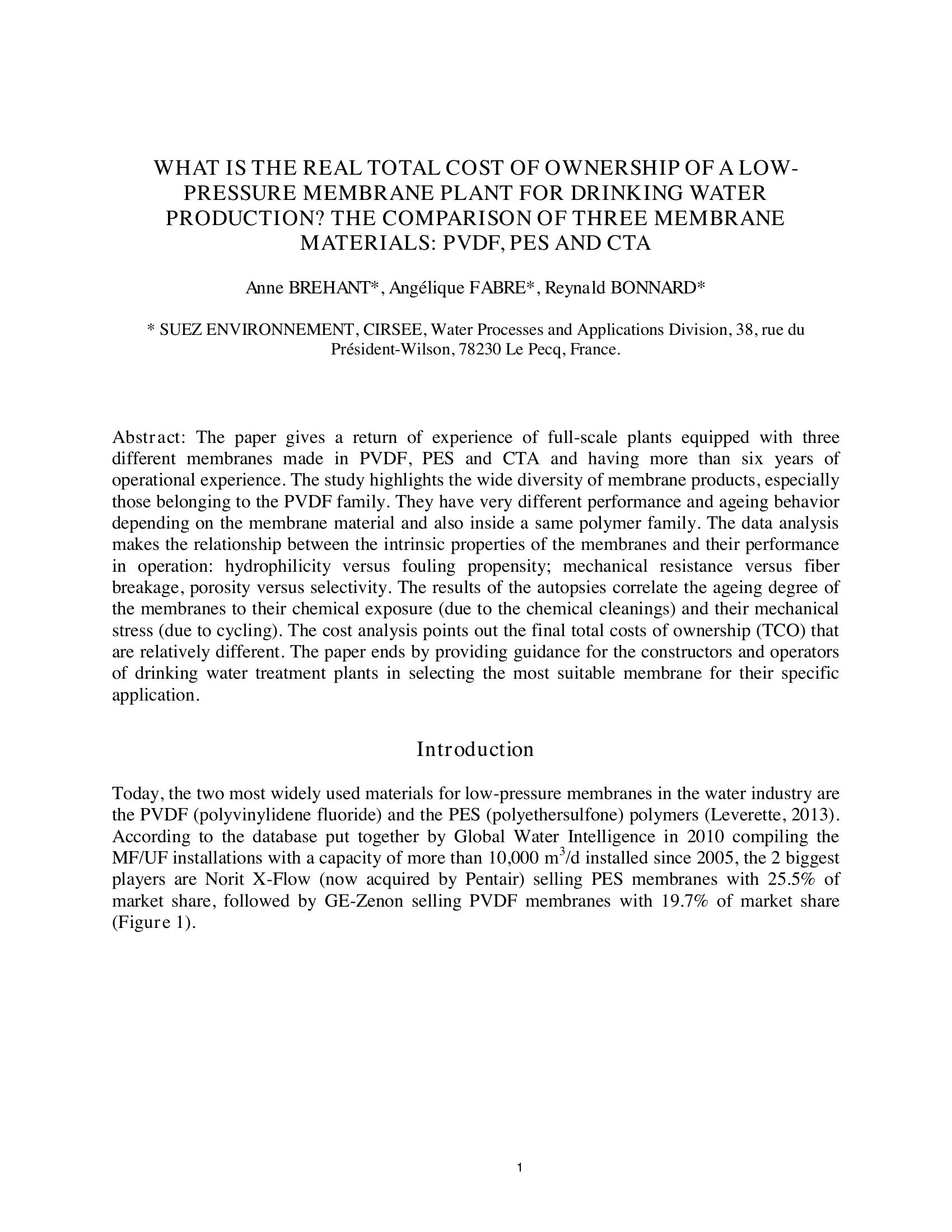 WHAT IS THE REAL TOTAL COST OF OWNERSHIP OF A LOW-PRESSURE MEMBRANE PLANT FOR DRINKING WATER PRODUCTION? THE COMPARISON OF THREE MEMBRANE MATERIALS: PVDF, PES AND CTA

Anne BREHANT*, Angélique FABRE*, Reynald BONNARD*

* SUEZ ENVIRONNEMENT, CIRSEE, Water Processes and Applications Division, 38, rue du Président-Wilson, 78230 Le Pecq, France.

Abstract: The paper gives a return of experience of full-scale plants equipped with three different membranes made in PVDF, PES and CTA and having more than six years of operational experience. The study highlights the wide diversity of membrane products, especially those belonging to the PVDF family. They have very different performance and ageing behavior depending on the membrane material and also inside a same polymer family. The data analysis makes the relationship between the intrinsic properties of the membranes and their performance in operation: hydrophilicity versus fouling propensity; mechanical resistance versus fiber breakage, porosity versus selectivity. The results of the autopsies correlate the ageing degree of the membranes to their chemical exposure (due to the chemical cleanings) and their mechanical stress (due to cycling). The cost analysis points out the final total costs of ownership (TCO) that are relatively different. The paper ends by providing guidance for the constructors and operators of drinking water treatment plants in selecting the most suitable membrane for their specific application.

Introduction

Today, the two most widely used materials for low-pressure membranes in the water industry are the PVDF (polyvinylidene fluoride) and the PES (polyethersulfone) polymers (Leverette, 2013). According to the database put together by Global Water Intelligence in 2010 compiling the MF/UF installations with a capacity of more than 10,000 $m^3$/d installed since 2005, the 2 biggest players are Norit X-Flow (now acquired by Pentair) selling PES membranes with 25.5% of market share, followed by GE-Zenon selling PVDF membranes with 19.7% of market share (Figure 1).

1